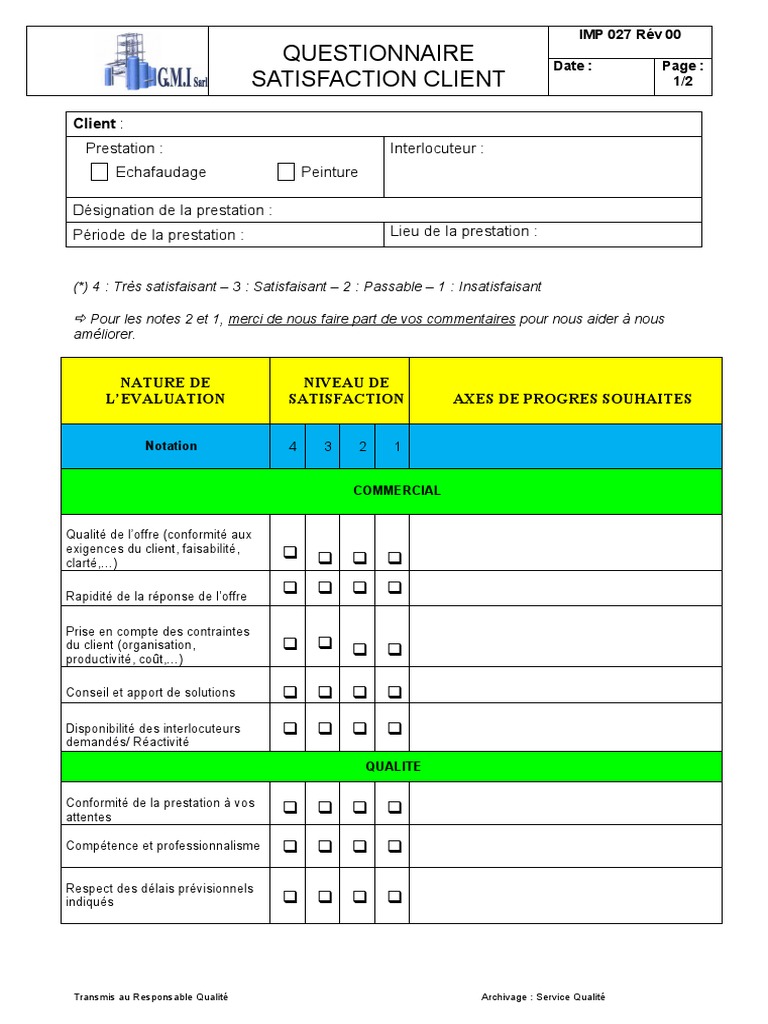 G.M.I Sarl

QUESTIONNAIRE SATISFACTION CLIENT

IMP 027 Rév 00

Date :

Page : 1/2

Client :

Prestation :
☐ Echafaudage ☐ Peinture

Interlocuteur :

Désignation de la prestation :

Période de la prestation :

Lieu de la prestation :

(*) 4 : Très satisfaisant – 3 : Satisfaisant – 2 : Passable – 1 : Insatisfaisant

⇨ Pour les notes 2 et 1, merci de nous faire part de vos commentaires pour nous aider à nous améliorer.

| NATURE DE L'EVALUATION | NIVEAU DE SATISFACTION | | | | AXES DE PROGRES SOUHAITES |
|---|---|---|---|---|---|
| Notation | 4 | 3 | 2 | 1 | |
| COMMERCIAL | | | | | |
| Qualité de l'offre (conformité aux exigences du client, faisabilité, clarté,…) | ❑ | ❑ | ❑ | ❑ | |
| Rapidité de la réponse de l'offre | ❑ | ❑ | ❑ | ❑ | |
| Prise en compte des contraintes du client (organisation, productivité, coût,…) | ❑ | ❑ | ❑ | ❑ | |
| Conseil et apport de solutions | ❑ | ❑ | ❑ | ❑ | |
| Disponibilité des interlocuteurs demandés/ Réactivité | ❑ | ❑ | ❑ | ❑ | |
| QUALITE | | | | | |
| Conformité de la prestation à vos attentes | ❑ | ❑ | ❑ | ❑ | |
| Compétence et professionnalisme | ❑ | ❑ | ❑ | ❑ | |
| Respect des délais prévisionnels indiqués | ❑ | ❑ | ❑ | ❑ | |

Transmis au Responsable Qualité

Archivage : Service Qualité